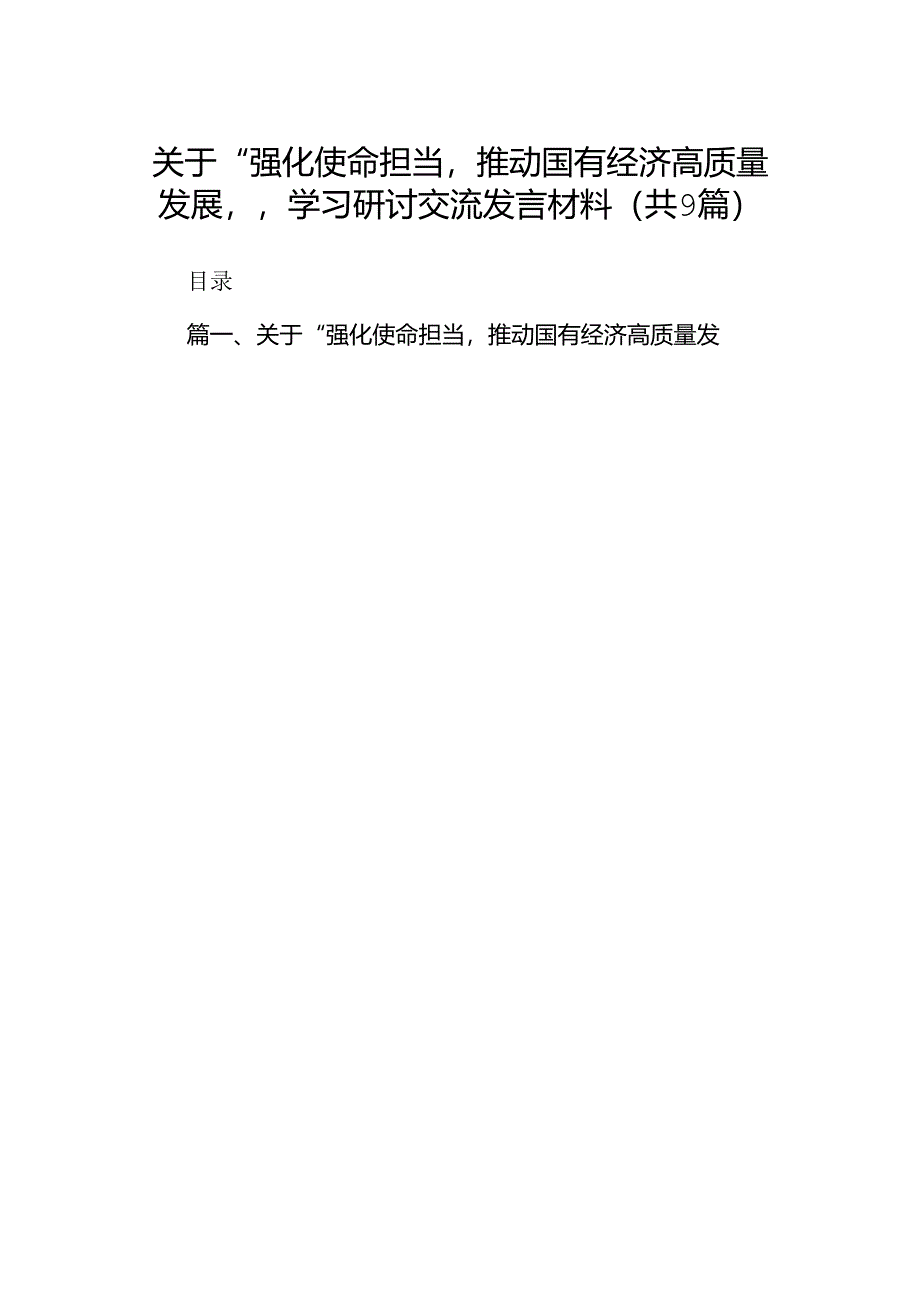 关于“强化使命担当，推动国有经济高质量发展，，学习研讨交流发言材料（共9篇）

目录

篇一、关于“强化使命担当，推动国有经济高质量发